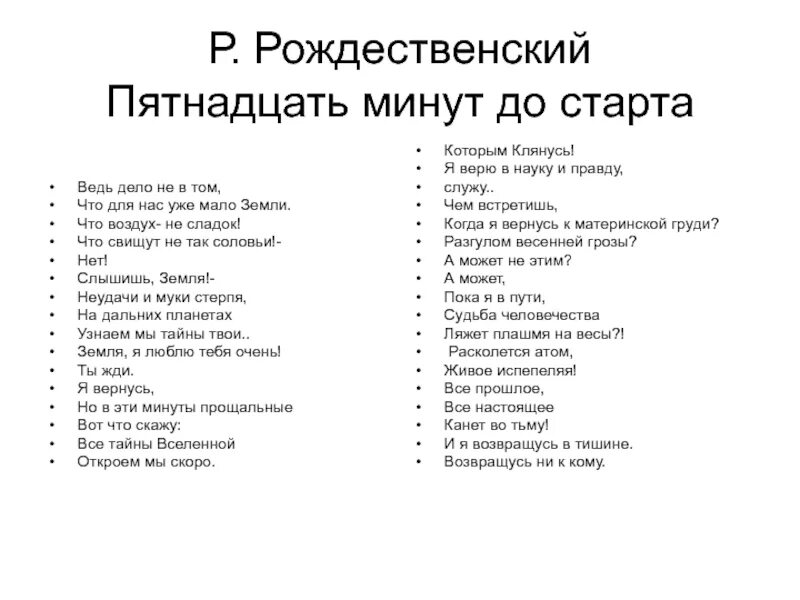 Р. Рождественский
Пятнадцать минут до старта

• Ведь дело не в том,
• Что для нас уже мало Земли.
• Что воздух- не сладок!
• Что свищут не так соловьи!-
• Нет!
• Слышишь, Земля!-
• Неудачи и муки стерпя,
• На дальних планетах
• Узнаем мы тайны твои..
• Земля, я люблю тебя очень!
• Ты жди.
• Я вернусь,
• Но в эти минуты прощальные
• Вот что скажу:
• Все тайны Вселенной
• Откроем мы скоро.

• Которым Клянусь!
• Я верю в науку и правду,
• служу..
• Чем встретишь,
• Когда я вернусь к материнской груди?
• Разгулом весенней грозы?
• А может не этим?
• А может,
• Пока я в пути,
• Судьба человечества
• Ляжет плашмя на весы?!
• Расколется атом,
• Живое испепеляя!
• Все прошлое,
• Все настоящее
• Канет во тьму!
• И я возвращусь в тишине.
• Возвращусь ни к кому.